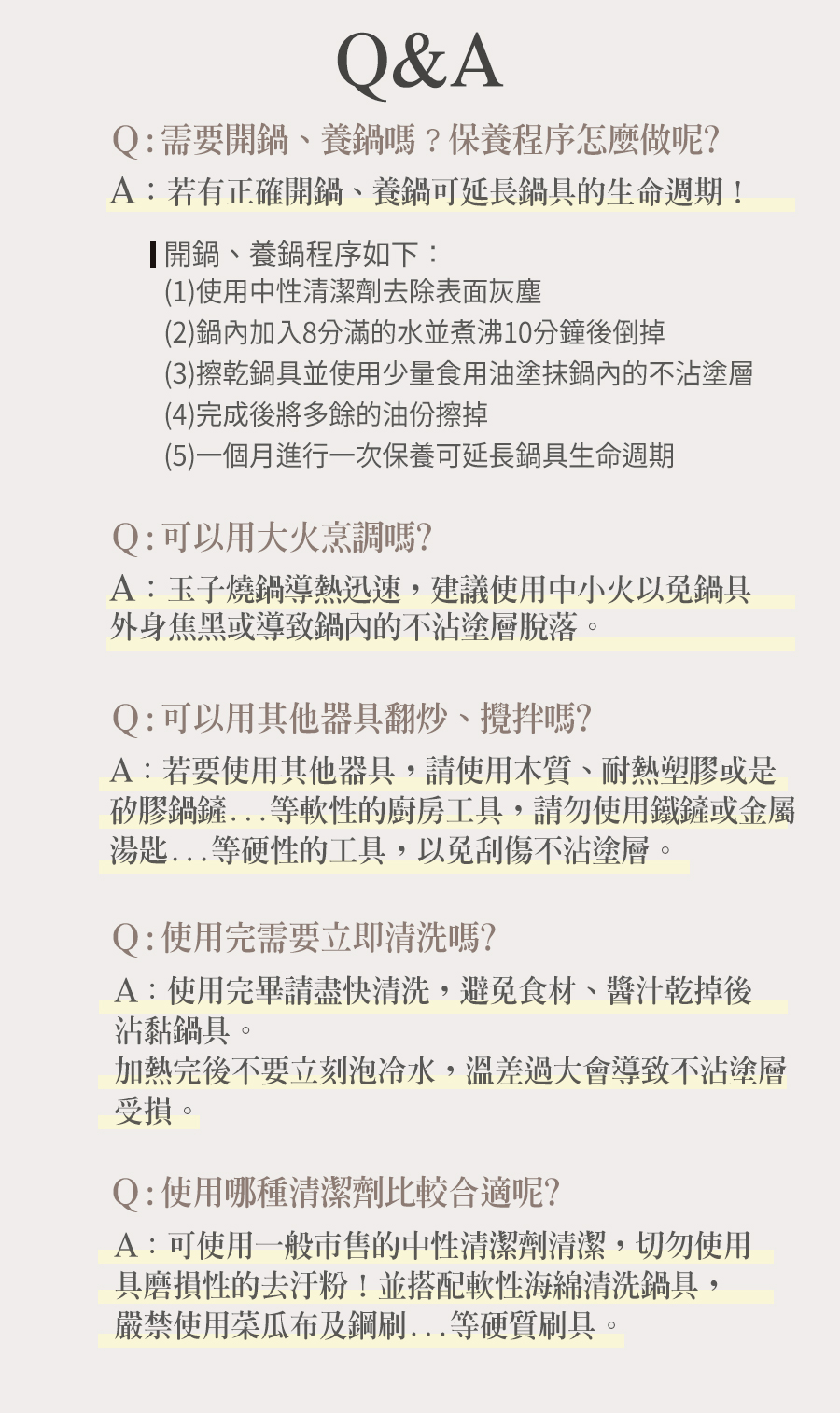 Q&A

Q：需要開鍋、養鍋嗎？保養程序怎麼做呢?

A：若有正確開鍋、養鍋可延長鍋具的生命週期！

開鍋、養鍋程序如下：
(1)使用中性清潔劑去除表面灰塵
(2)鍋內加入8分滿的水並煮沸10分鐘後倒掉
(3)擦乾鍋具並使用少量食用油塗抹鍋內的不沾塗層
(4)完成後將多餘的油份擦掉
(5)一個月進行一次保養可延長鍋具生命週期

Q：可以用大火烹調嗎?

A：玉子燒鍋導熱迅速，建議使用中小火以免鍋具外身焦黑或導致鍋內的不沾塗層脫落。

Q：可以用其他器具翻炒、攪拌嗎?

A：若要使用其他器具，請使用木質、耐熱塑膠或是矽膠鍋鏟...等軟性的廚房工具，請勿使用鐵鏟或金屬湯匙...等硬性的工具，以免刮傷不沾塗層。

Q：使用完需要立即清洗嗎?

A：使用完畢請盡快清洗，避免食材、醬汁乾掉後沾黏鍋具。
加熱完後不要立刻泡冷水，溫差過大會導致不沾塗層受損。

Q：使用哪種清潔劑比較合適呢?

A：可使用一般市售的中性清潔劑清潔，切勿使用具磨損性的去汙粉！並搭配軟性海綿清洗鍋具，嚴禁使用菜瓜布及鋼刷...等硬質刷具。